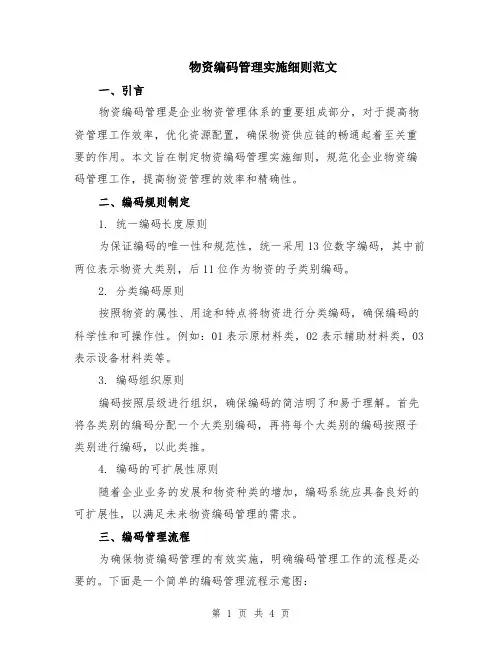 物资编码管理实施细则范文

一、引言

物资编码管理是企业物资管理体系的重要组成部分，对于提高物资管理工作效率，优化资源配置，确保物资供应链的畅通起着至关重要的作用。本文旨在制定物资编码管理实施细则，规范化企业物资编码管理工作，提高物资管理的效率和精确性。

二、编码规则制定

1. 统一编码长度原则

为保证编码的唯一性和规范性，统一采用13位数字编码，其中前两位表示物资大类别，后11位作为物资的子类别编码。

2. 分类编码原则

按照物资的属性、用途和特点将物资进行分类编码，确保编码的科学性和可操作性。例如：01表示原材料类，02表示辅助材料类，03表示设备材料类等。

3. 编码组织原则

编码按照层级进行组织，确保编码的简洁明了和易于理解。首先将各类别的编码分配一个大类别编码，再将每个大类别的编码按照子类别进行编码，以此类推。

4. 编码的可扩展性原则

随着企业业务的发展和物资种类的增加，编码系统应具备良好的可扩展性，以满足未来物资编码管理的需求。

三、编码管理流程

为确保物资编码管理的有效实施，明确编码管理工作的流程是必要的。下面是一个简单的编码管理流程示意图：

第 1 页 共 4 页